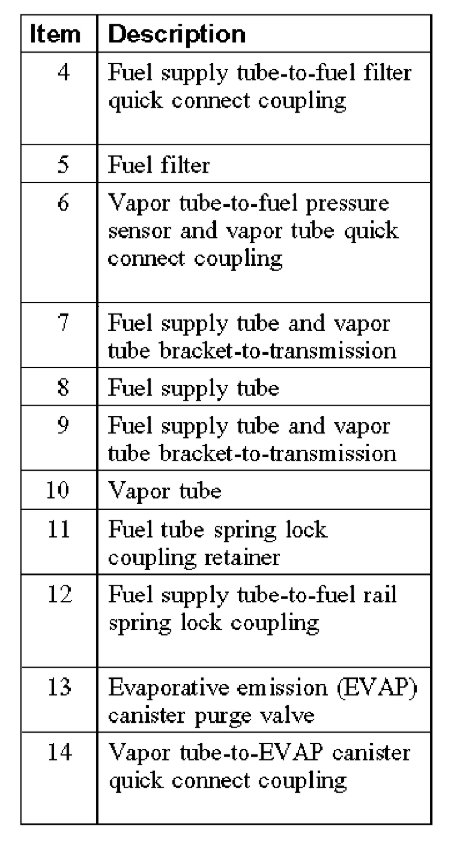 | Item | Description |
|---|---|
| 4 | Fuel supply tube-to-fuel filter quick connect coupling |
| 5 | Fuel filter |
| 6 | Vapor tube-to-fuel pressure sensor and vapor tube quick connect coupling |
| 7 | Fuel supply tube and vapor tube bracket-to-transmission |
| 8 | Fuel supply tube |
| 9 | Fuel supply tube and vapor tube bracket-to-transmission |
| 10 | Vapor tube |
| 11 | Fuel tube spring lock coupling retainer |
| 12 | Fuel supply tube-to-fuel rail spring lock coupling |
| 13 | Evaporative emission (EVAP) canister purge valve |
| 14 | Vapor tube-to-EVAP canister quick connect coupling |